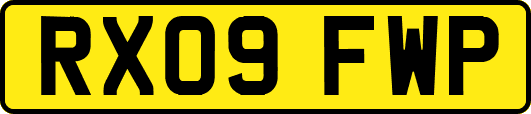 RX09 FWP